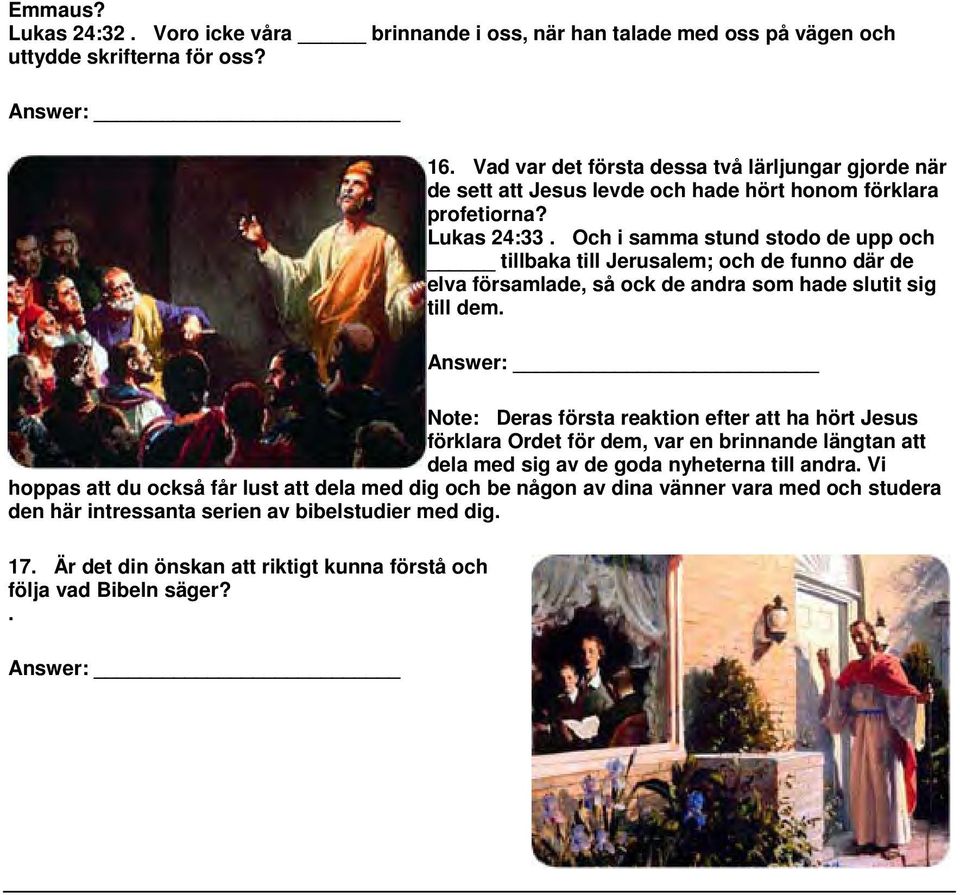 Emmaus?
Lukas 24:32 . Voro icke våra ______ brinnande i oss, när han talade med oss på vägen och uttydde skrifterna för oss?

Answer: ___________________________

16. Vad var det första dessa två lärljungar gjorde när de sett att Jesus levde och hade hört honom förklara profetiorna?
Lukas 24:33 . Och i samma stund stodo de upp och ______ tillbaka till Jerusalem; och de funno där de elva församlade, så ock de andra som hade slutit sig till dem.

Answer: ___________________________

Note: Deras första reaktion efter att ha hört Jesus förklara Ordet för dem, var en brinnande längtan att dela med sig av de goda nyheterna till andra. Vi hoppas att du också får lust att dela med dig och be någon av dina vänner vara med och studera den här intressanta serien av bibelstudier med dig.

17. Är det din önskan att riktigt kunna förstå och följa vad Bibeln säger?
.

Answer: ___________________________